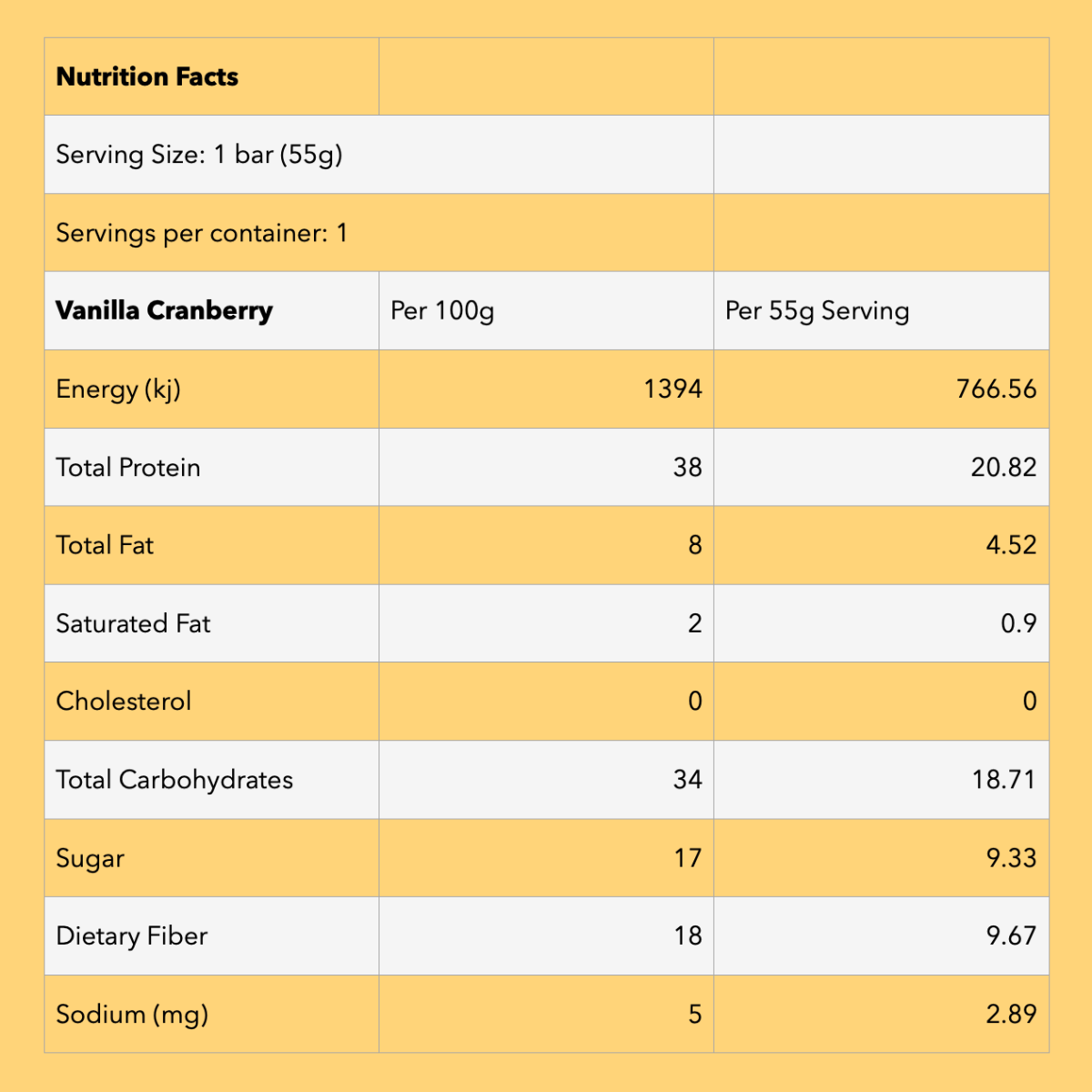 | Nutrition Facts | | |
|---|---|---|
| Serving Size: 1 bar (55g) | | |
| Servings per container: 1 | | |
| Vanilla Cranberry | Per 100g | Per 55g Serving |
| Energy (kj) | 1394 | 766.56 |
| Total Protein | 38 | 20.82 |
| Total Fat | 8 | 4.52 |
| Saturated Fat | 2 | 0.9 |
| Cholesterol | 0 | 0 |
| Total Carbohydrates | 34 | 18.71 |
| Sugar | 17 | 9.33 |
| Dietary Fiber | 18 | 9.67 |
| Sodium (mg) | 5 | 2.89 |